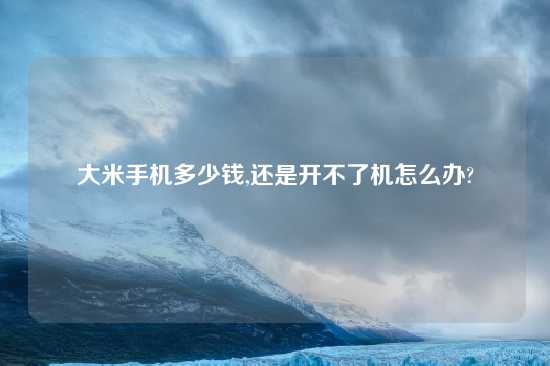 大米手机多少钱,还是开不了机怎么办?